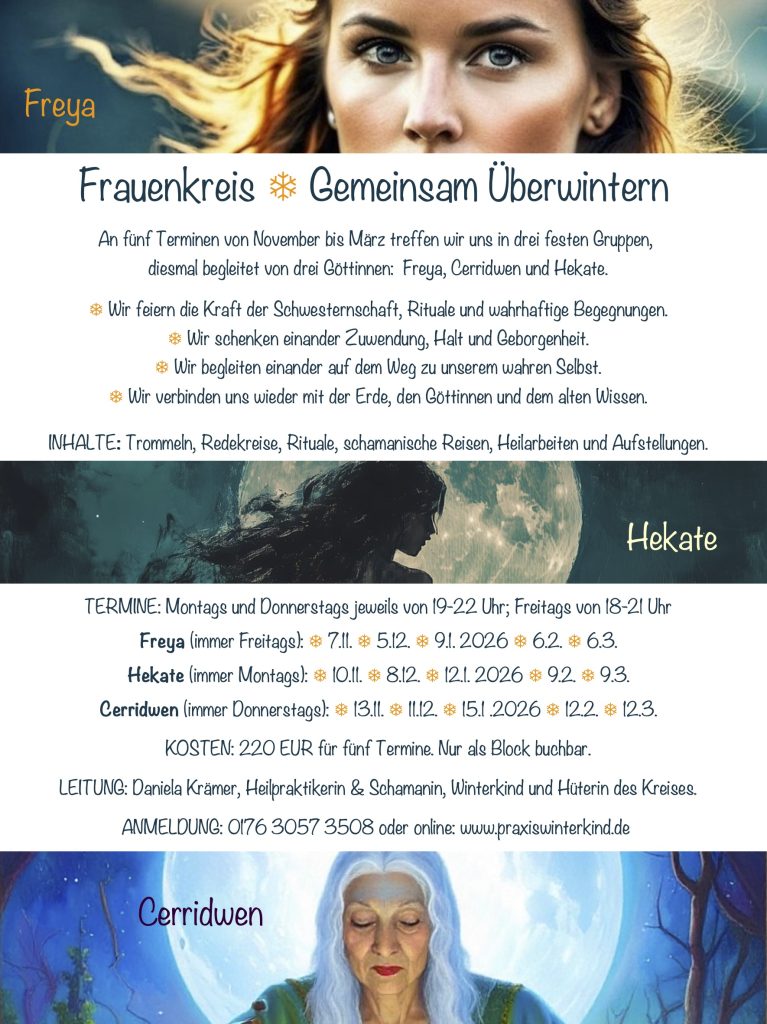 Freya

Frauenkreis ❄ Gemeinsam Überwintern

An fünf Terminen von November bis März treffen wir uns in drei festen Gruppen, diesmal begleitet von drei Göttinnen: Freya, Cerridwen und Hekate.

❄ Wir feiern die Kraft der Schwesternschaft, Rituale und wahrhaftige Begegnungen.
❄ Wir schenken einander Zuwendung, Halt und Geborgenheit.
❄ Wir begleiten einander auf dem Weg zu unserem wahren Selbst.
❄ Wir verbinden uns wieder mit der Erde, den Göttinnen und dem alten Wissen.

INHALTE: Trommeln, Redekreise, Rituale, schamanische Reisen, Heilarbeiten und Aufstellungen.

Hekate

TERMINE: Montags und Donnerstags jeweils von 19-22 Uhr; Freitags von 18-21 Uhr

Freya (immer Freitags): ❄ 7.11. ❄ 5.12. ❄ 9.1. 2026 ❄ 6.2. ❄ 6.3.

Hekate (immer Montags): ❄ 10.11. ❄ 8.12. ❄ 12.1. 2026 ❄ 9.2. ❄ 9.3.

Cerridwen (immer Donnerstags): ❄ 13.11. ❄ 11.12. ❄ 15.1 .2026 ❄ 12.2. ❄ 12.3.

KOSTEN: 220 EUR für fünf Termine. Nur als Block buchbar.

LEITUNG: Daniela Krämer, Heilpraktikerin & Schamanin, Winterkind und Hüterin des Kreises.

ANMELDUNG: 0176 3057 3508 oder online: www.praxiswinterkind.de

Cerridwen